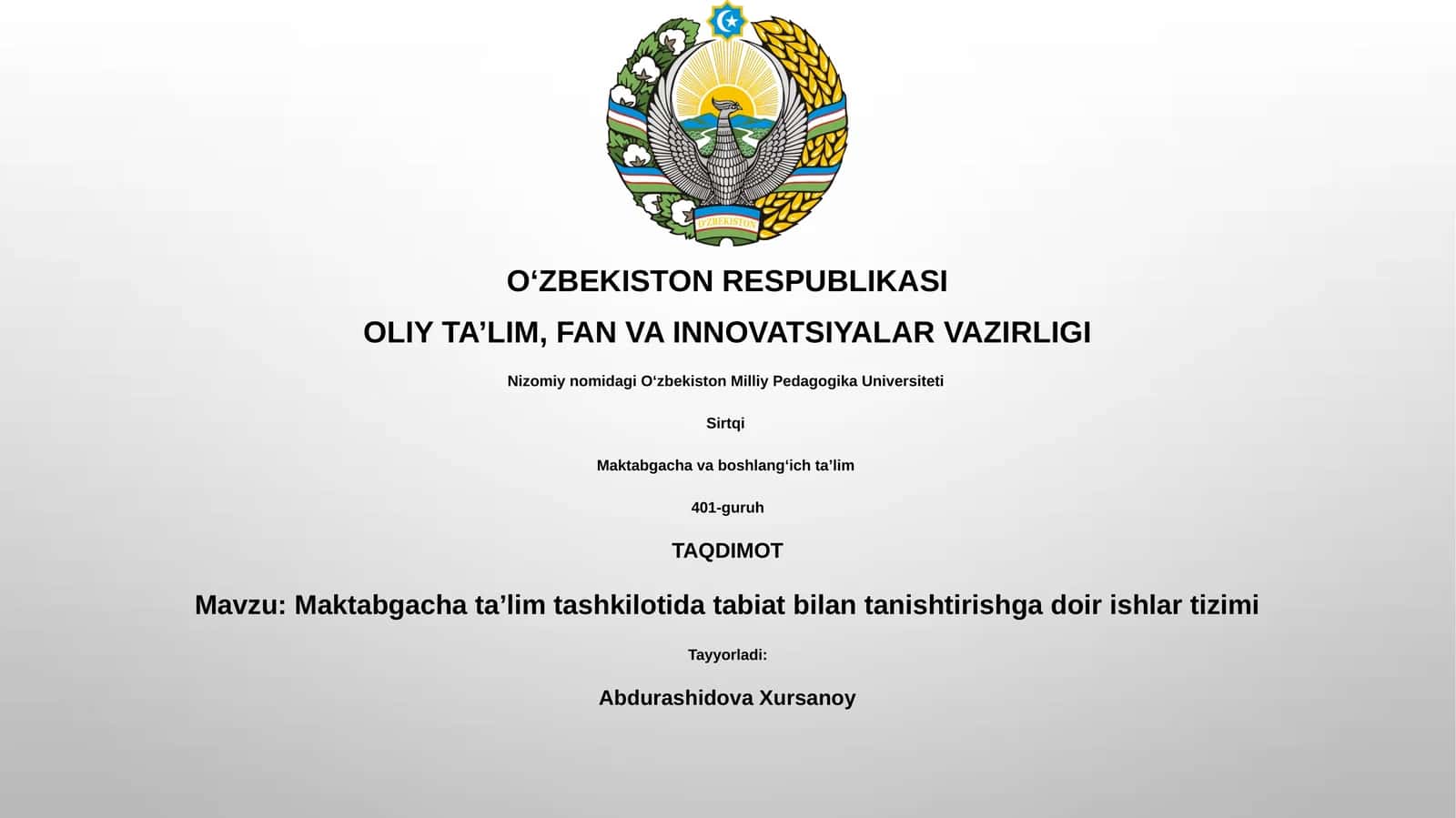 O'ZBEKISTON

O‘ZBEKISTON RESPUBLIKASI

OLIY TA’LIM, FAN VA INNOVATSIYALAR VAZIRLIGI

Nizomiy nomidagi O‘zbekiston Milliy Pedagogika Universiteti

Sirtqi

Maktabgacha va boshlang‘ich ta’lim

401-guruh

TAQDIMOT

Mavzu: Maktabgacha ta’lim tashkilotida tabiat bilan tanishtirishga doir ishlar tizimi

Tayyorladi:

Abdurashidova Xursanoy